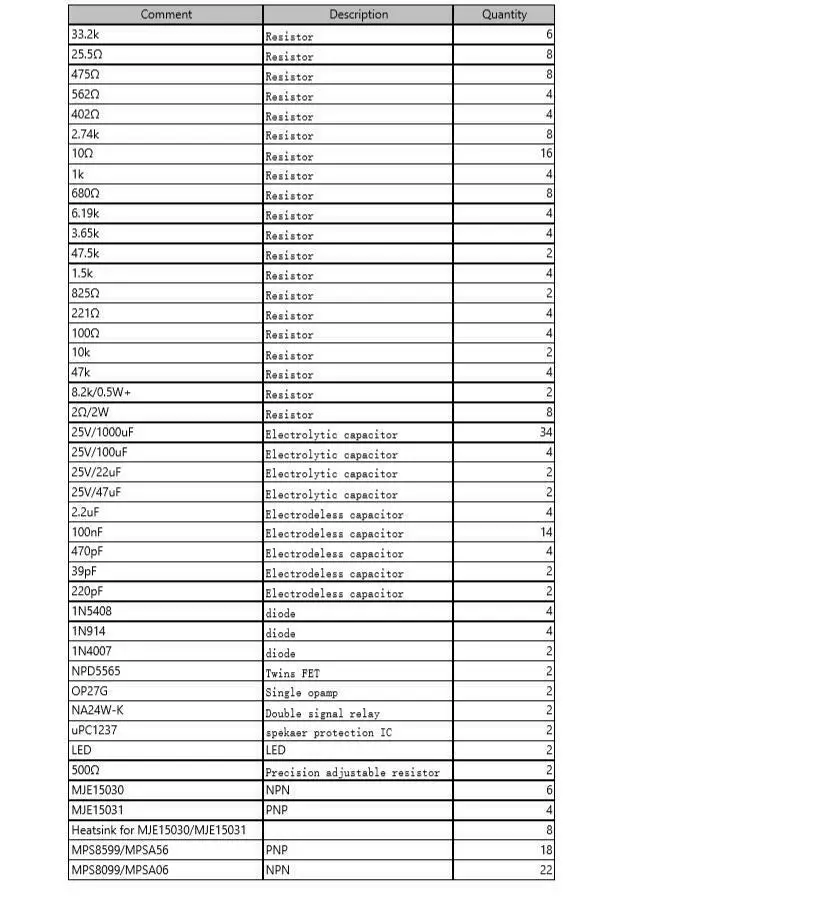 | Comment | Description | Quantity |
|---|---|---|
| 33.2k | Resistor | 6 |
| 25.5Ω | Resistor | 8 |
| 475Ω | Resistor | 8 |
| 562Ω | Resistor | 4 |
| 402Ω | Resistor | 4 |
| 2.74k | Resistor | 8 |
| 10Ω | Resistor | 16 |
| 1k | Resistor | 4 |
| 680Ω | Resistor | 8 |
| 6.19k | Resistor | 4 |
| 3.65k | Resistor | 4 |
| 47.5k | Resistor | 2 |
| 1.5k | Resistor | 4 |
| 825Ω | Resistor | 2 |
| 221Ω | Resistor | 4 |
| 100Ω | Resistor | 4 |
| 10k | Resistor | 2 |
| 47k | Resistor | 4 |
| 8.2k/0.5W+ | Resistor | 2 |
| 2Ω/2W | Resistor | 8 |
| 25V/1000uF | Electrolytic capacitor | 34 |
| 25V/100uF | Electrolytic capacitor | 4 |
| 25V/22uF | Electrolytic capacitor | 2 |
| 25V/47uF | Electrolytic capacitor | 2 |
| 2.2uF | Electrodeless capacitor | 4 |
| 100nF | Electrodeless capacitor | 14 |
| 470pF | Electrodeless capacitor | 4 |
| 39pF | Electrodeless capacitor | 2 |
| 220pF | Electrodeless capacitor | 2 |
| 1N5408 | diode | 4 |
| 1N914 | diode | 4 |
| 1N4007 | diode | 2 |
| NPD5565 | Twins FET | 2 |
| OP27G | Single opamp | 2 |
| NA24W-K | Double signal relay | 2 |
| uPC1237 | spekaer protection IC | 2 |
| LED | LED | 2 |
| 500Ω | Precision adjustable resistor | 2 |
| MJE15030 | NPN | 6 |
| MJE15031 | PNP | 4 |
| Heatsink for MJE15030/MJE15031 | | 8 |
| MPS8599/MPSA56 | PNP | 18 |
| MPS8099/MPSA06 | NPN | 22 |